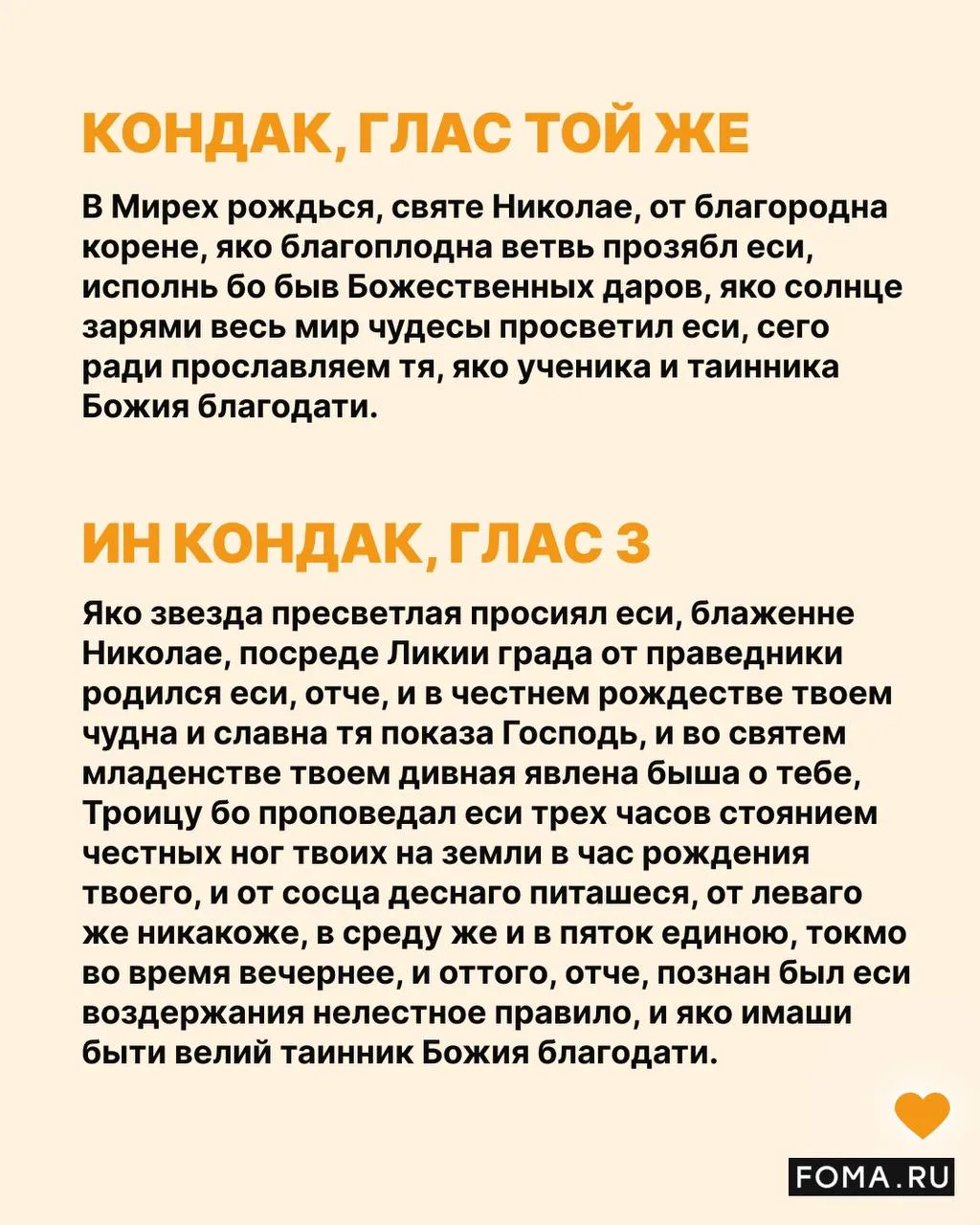 КОНДАК, ГЛАС ТОЙ ЖЕ

В Мирех рождься, святе Николае, от благородна корене, яко благоплодна ветвь прозябл еси, исполнь бо быв Божественных даров, яко солнце зарями весь мир чудесы просветил еси, сего ради прославляем тя, яко ученика и таинника Божия благодати.

ИН КОНДАК, ГЛАС 3

Яко звезда пресветлая просиял еси, блаженне Николае, посреде Ликии града от праведники родился еси, отче, и в честнем рождестве твоем чудна и славна тя показа Господь, и во святем младенстве твоем дивная явлена быша о тебе, Троицу бо проповедал еси трех часов стоянием честных ног твоих на земли в час рождения твоего, и от сосца деснаго питашеся, от леваго же никакоже, в среду же и в пяток единою, токмо во время вечернее, и оттого, отче, познан был еси воздержания нелестное правило, и яко имаши быти велий таинник Божия благодати.

FOMA.RU